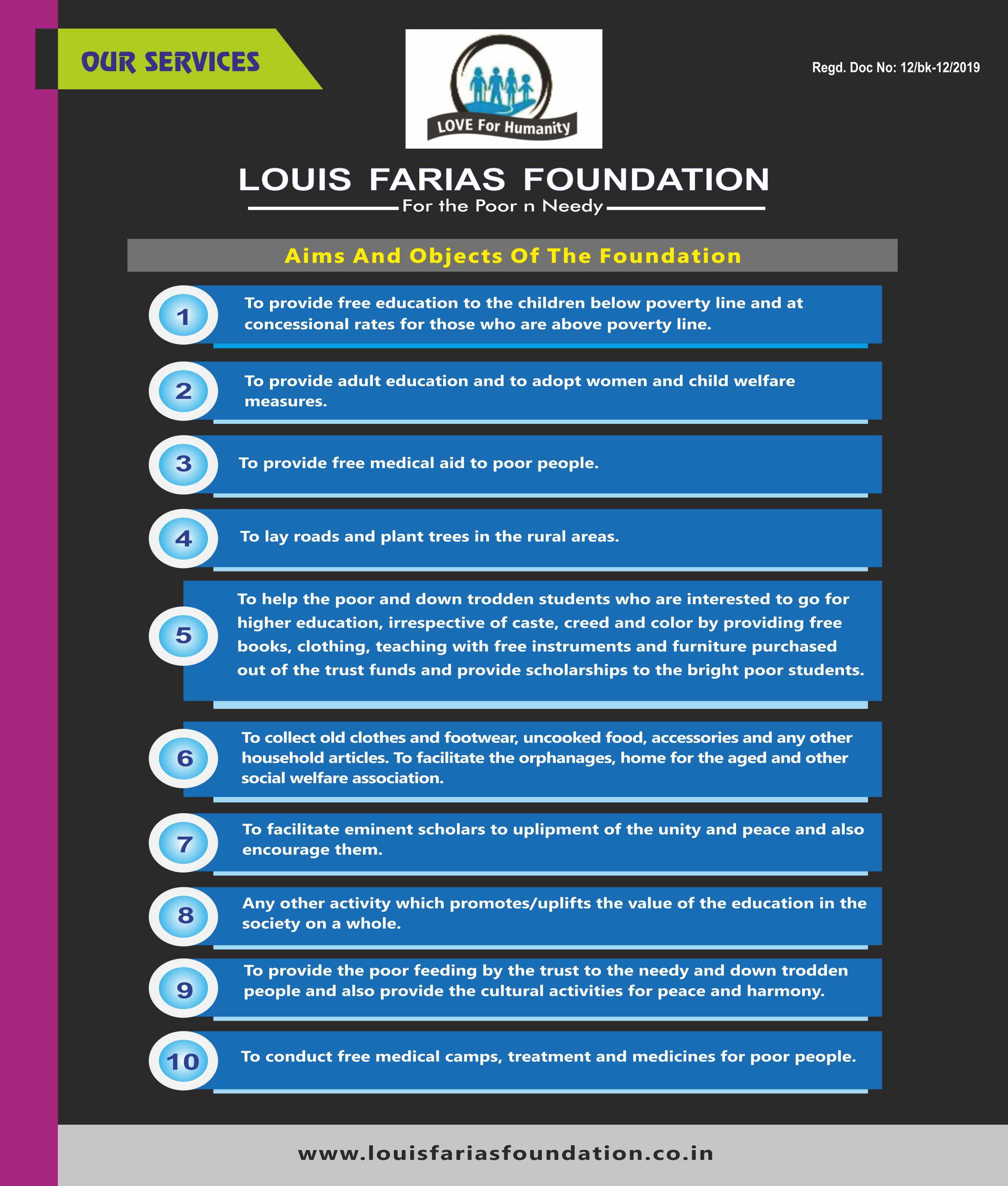 OUR SERVICES

LOVE For Humanity

Regd. Doc No: 12/bk-12/2019

LOUIS FARIAS FOUNDATION

For the Poor n Needy

Aims And Objects Of The Foundation

1 To provide free education to the children below poverty line and at concessional rates for those who are above poverty line.

2 To provide adult education and to adopt women and child welfare measures.

3 To provide free medical aid to poor people.

4 To lay roads and plant trees in the rural areas.

5 To help the poor and down trodden students who are interested to go for higher education, irrespective of caste, creed and color by providing free books, clothing, teaching with free instruments and furniture purchased out of the trust funds and provide scholarships to the bright poor students.

6 To collect old clothes and footwear, uncooked food, accessories and any other household articles. To facilitate the orphanages, home for the aged and other social welfare association.

7 To facilitate eminent scholars to uplipment of the unity and peace and also encourage them.

8 Any other activity which promotes/uplifts the value of the education in the society on a whole.

9 To provide the poor feeding by the trust to the needy and down trodden people and also provide the cultural activities for peace and harmony.

10 To conduct free medical camps, treatment and medicines for poor people.

www.louisfariasfoundation.co.in